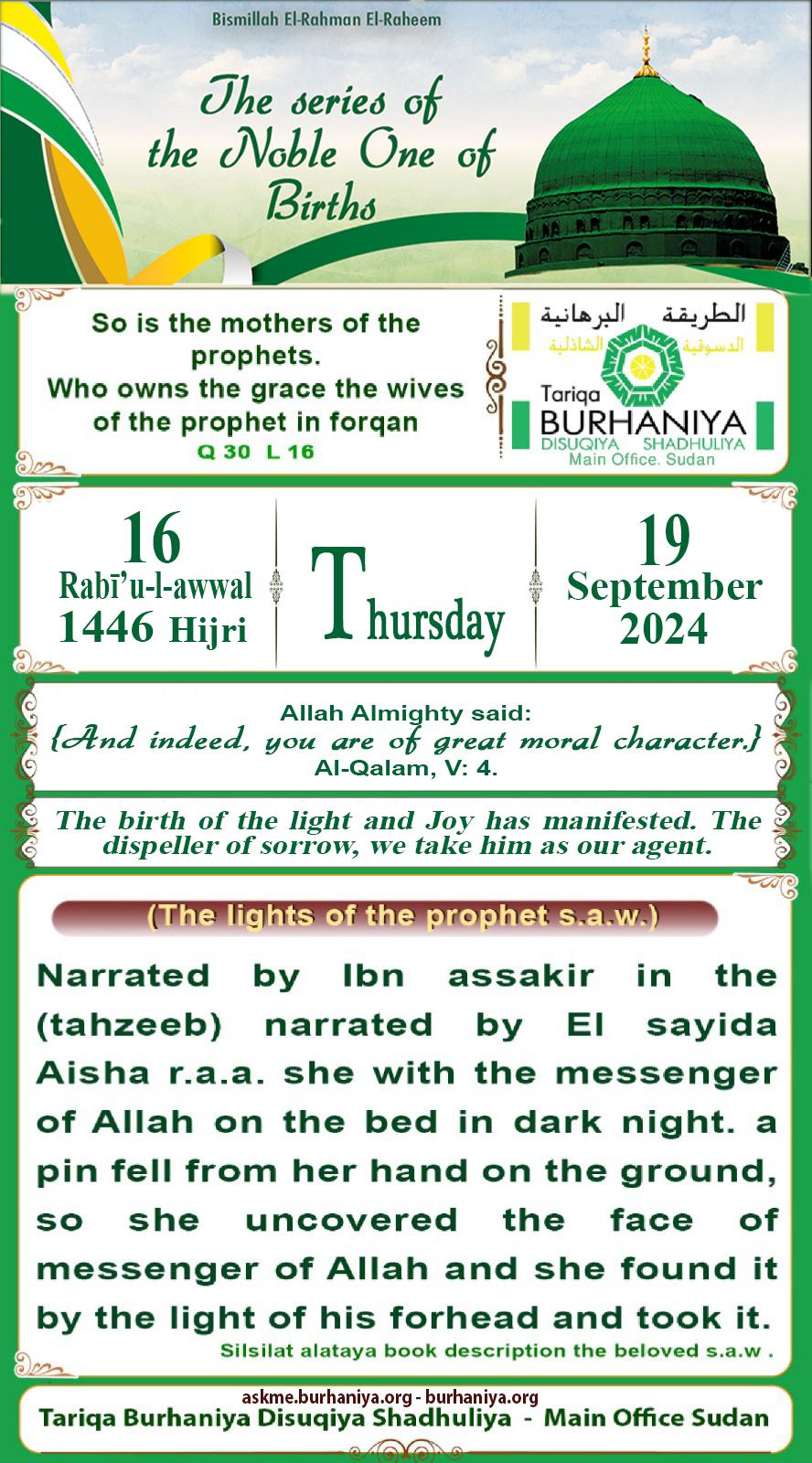 Bismillah El-Rahman El-Raheem

The series of the Noble One of Births

So is the mothers of the prophets.
Who owns the grace the wives of the prophet in forqan
Q 30 L 16

الطريقة البرهانية
الدسوقية الشاذلية
Tariqa
BURHANIYA
DISUQIYA SHADHULIYA
Main Office. Sudan

16
Rabī'u-l-awwal
1446 Hijri

Thursday

19
September
2024

Allah Almighty said:
{And indeed, you are of great moral character.}
Al-Qalam, V: 4.

The birth of the light and Joy has manifested. The dispeller of sorrow, we take him as our agent.

(The lights of the prophet s.a.w.)

Narrated by Ibn assakir in the (tahzeeb) narrated by El sayida Aisha r.a.a. she with the messenger of Allah on the bed in dark night. a pin fell from her hand on the ground, so she uncovered the face of messenger of Allah and she found it by the light of his forhead and took it.

Silsilat alataya book description the beloved s.a.w .

askme.burhaniya.org - burhaniya.org
Tariqa Burhaniya Disuqiya Shadhuliya - Main Office Sudan